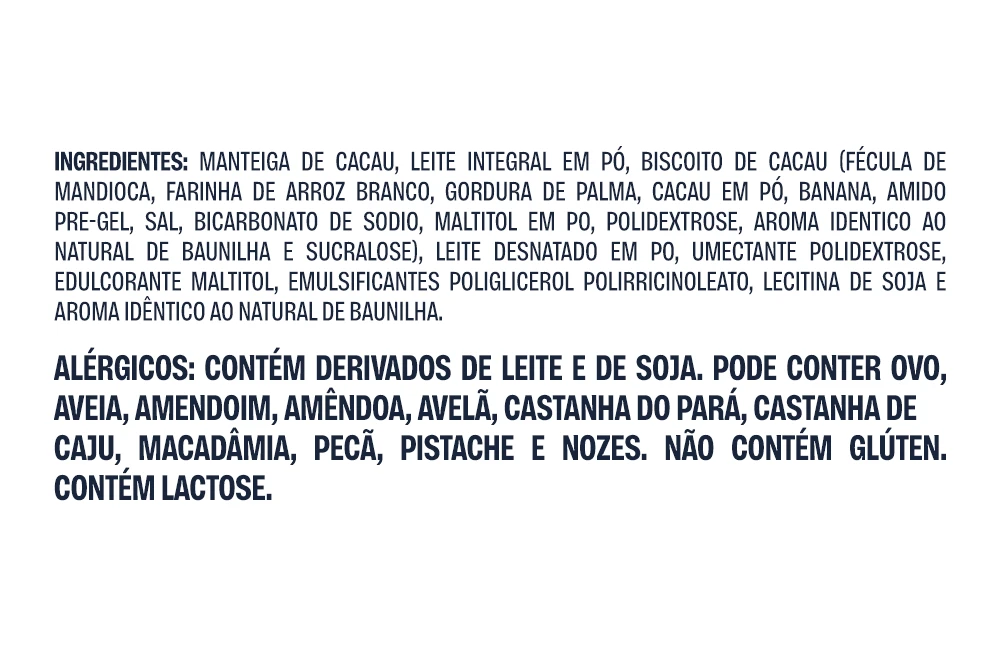 INGREDIENTES: MANTEIGA DE CACAU, LEITE INTEGRAL EM PÓ, BISCOITO DE CACAU (FÉCULA DE MANDIOCA, FARINHA DE ARROZ BRANCO, GORDURA DE PALMA, CACAU EM PÓ, BANANA, AMIDO PRE-GEL, SAL, BICARBONATO DE SODIO, MALTITOL EM PO, POLIDEXTROSE, AROMA IDENTICO AO NATURAL DE BAUNILHA E SUCRALOSE), LEITE DESNATADO EM PO, UMECTANTE POLIDEXTROSE, EDULCORANTE MALTITOL, EMULSIFICANTES POLIGLICEROL POLIRRICINOLEATO, LECITINA DE SOJA E AROMA IDÊNTICO AO NATURAL DE BAUNILHA.

ALÉRGICOS: CONTÉM DERIVADOS DE LEITE E DE SOJA. PODE CONTER OVO, AVEIA, AMENDOIM, AMÊNDOA, AVELÃ, CASTANHA DO PARÁ, CASTANHA DE CAJU, MACADÂMIA, PECÃ, PISTACHE E NOZES. NÃO CONTÉM GLÚTEN. CONTÉM LACTOSE.